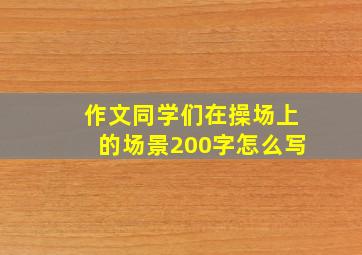 作文同学们在操场上的场景200字怎么写